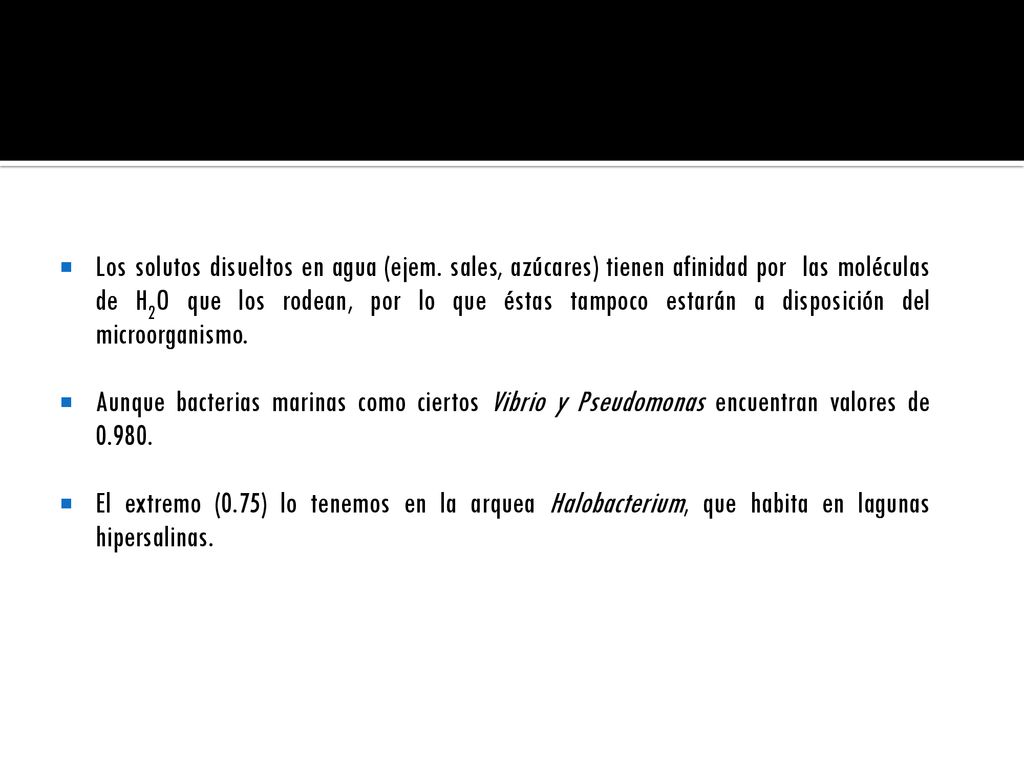 Los solutos disueltos en agua (ejem. sales, azúcares) tienen afinidad por las moléculas de $H_2O$ que los rodean, por lo que éstas tampoco estarán a disposición del microorganismo.

Aunque bacterias marinas como ciertos Vibrio y Pseudomonas encuentran valores de 0.980.

El extremo (0.75) lo tenemos en la arquea Halobacterium, que habita en lagunas hipersalinas.